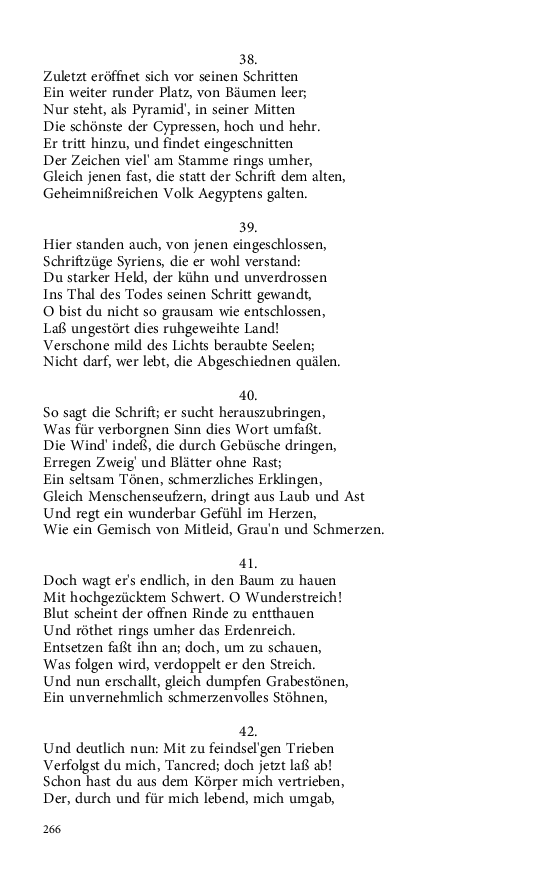 38.
Zuletzt eröffnet sich vor seinen Schritten
Ein weiter runder Platz, von Bäumen leer;
Nur steht, als Pyramid', in seiner Mitten
Die schönste der Cypressen, hoch und hehr.
Er tritt hinzu, und findet eingeschnitten
Der Zeichen viel' am Stamme rings umher,
Gleich jenen fast, die statt der Schrift dem alten,
Geheimnißreichen Volk Aegyptens galten.

39.
Hier standen auch, von jenen eingeschlossen,
Schriftzüge Syriens, die er wohl verstand:
Du starker Held, der kühn und unverdrossen
Ins Thal des Todes seinen Schritt gewandt,
O bist du nicht so grausam wie entschlossen,
Laß ungestört dies ruhgeweihte Land!
Verschone mild des Lichts beraubte Seelen;
Nicht darf, wer lebt, die Abgeschiednen quälen.

40.
So sagt die Schrift; er sucht herauszubringen,
Was für verborgnen Sinn dies Wort umfaßt.
Die Wind' indeß, die durch Gebüsche dringen,
Erregen Zweig' und Blätter ohne Rast;
Ein seltsam Tönen, schmerzliches Erklingen,
Gleich Menschenseufzern, dringt aus Laub und Ast
Und regt ein wunderbar Gefühl im Herzen,
Wie ein Gemisch von Mitleid, Grau'n und Schmerzen.

41.
Doch wagt er's endlich, in den Baum zu hauen
Mit hochgezücktem Schwert. O Wunderstreich!
Blut scheint der offnen Rinde zu entthauen
Und röthet rings umher das Erdenreich.
Entsetzen faßt ihn an; doch, um zu schauen,
Was folgen wird, verdoppelt er den Streich.
Und nun erschallt, gleich dumpfen Grabestönen,
Ein unvernehmlich schmerzenvolles Stöhnen,

42.
Und deutlich nun: Mit zu feindsel'gen Trieben
Verfolgst du mich, Tancred; doch jetzt laß ab!
Schon hast du aus dem Körper mich vertrieben,
Der, durch und für mich lebend, mich umgab,

266